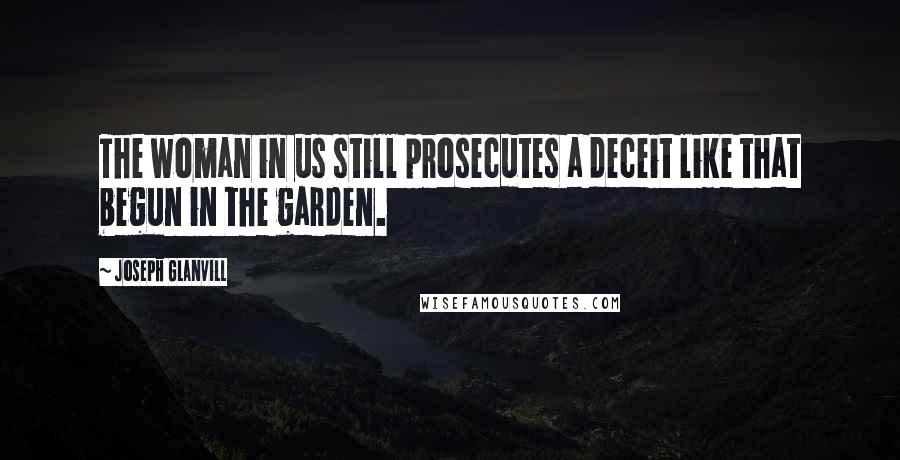 THE WOMAN IN US STILL PROSECUTES A DECEIT LIKE THAT BEGUN IN THE GARDEN.

~ JOSEPH GLANVILL

WISEFAMOUSQUOTES.COM